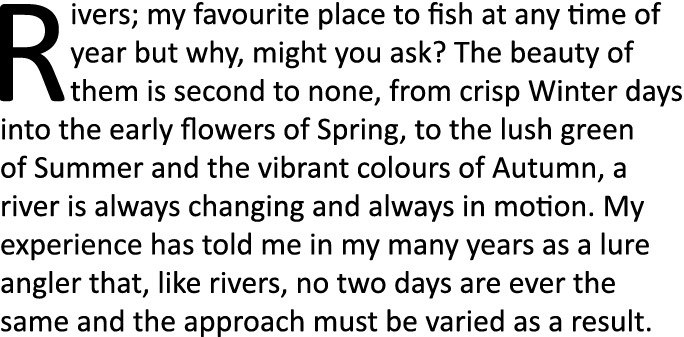 Rivers; my favourite place to fish at any time of year but why, might you ask? The beauty of them is second to none, from crisp Winter days into the early flowers of Spring, to the lush green of Summer and the vibrant colours of Autumn, a river is always changing and always in motion. My experience has told me in my many years as a lure angler that, like rivers, no two days are ever the same and the approach must be varied as a result.